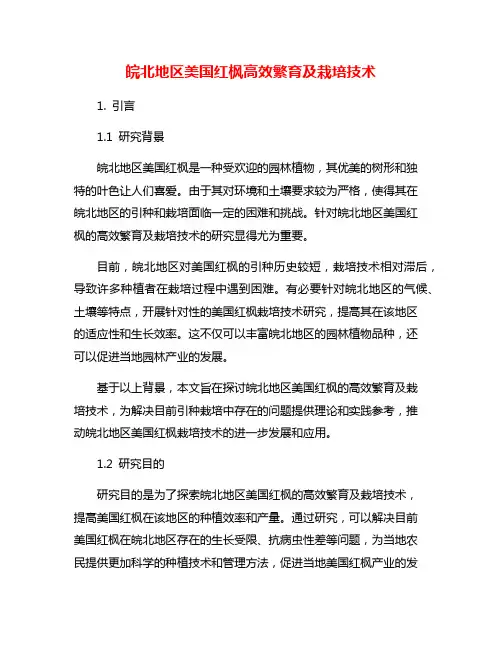 皖北地区美国红枫高效繁育及栽培技术

1. 引言

1.1 研究背景

皖北地区美国红枫是一种受欢迎的园林植物，其优美的树形和独特的叶色让人们喜爱。由于其对环境和土壤要求较为严格，使得其在皖北地区的引种和栽培面临一定的困难和挑战。针对皖北地区美国红枫的高效繁育及栽培技术的研究显得尤为重要。

目前，皖北地区对美国红枫的引种历史较短，栽培技术相对滞后，导致许多种植者在栽培过程中遇到困难。有必要针对皖北地区的气候、土壤等特点，开展针对性的美国红枫栽培技术研究，提高其在该地区的适应性和生长效率。这不仅可以丰富皖北地区的园林植物品种，还可以促进当地园林产业的发展。

基于以上背景，本文旨在探讨皖北地区美国红枫的高效繁育及栽培技术，为解决目前引种栽培中存在的问题提供理论和实践参考，推动皖北地区美国红枫栽培技术的进一步发展和应用。

1.2 研究目的

研究目的是为了探索皖北地区美国红枫的高效繁育及栽培技术，提高美国红枫在该地区的种植效率和产量。通过研究，可以解决目前美国红枫在皖北地区存在的生长受限、抗病虫性差等问题，为当地农民提供更加科学的种植技术和管理方法，促进当地美国红枫产业的发